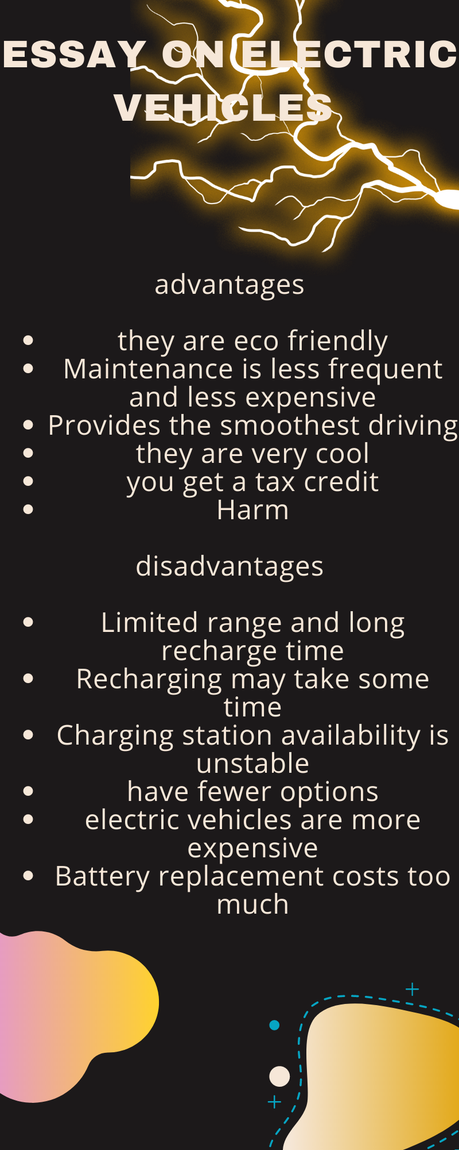 ESSAY ON ELECTRIC VEHICLES

advantages

- they are eco friendly
- Maintenance is less frequent and less expensive
- Provides the smoothest driving
- they are very cool
- you get a tax credit
- Harm

disadvantages

- Limited range and long recharge time
- Recharging may take some time
- Charging station availability is unstable
- have fewer options
- electric vehicles are more expensive
- Battery replacement costs too much